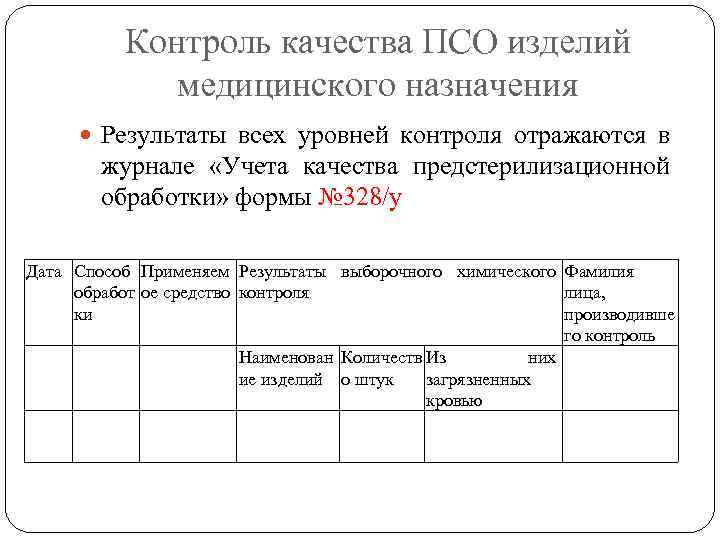 Контроль качества ПСО изделий медицинского назначения

Результаты всех уровней контроля отражаются в журнале «Учета качества предстерилизационной обработки» формы №328/у

| Дата | Способ обработки | Применяемое средство | Результаты выборочного химического контроля | | | Фамилия лица, производившего контроль |
|---|---|---|---|---|---|---|
| | | | Наименование изделий | Количество штук | Из них загрязненных кровью | |
| | | | | | | |